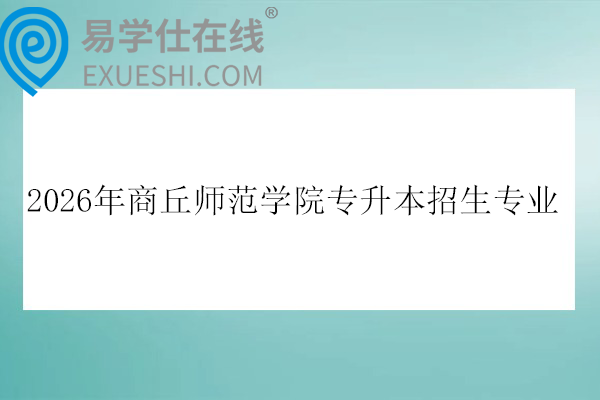 易学仕在线®
EXUESHI.COM

2026年商丘师范学院专升本招生专业